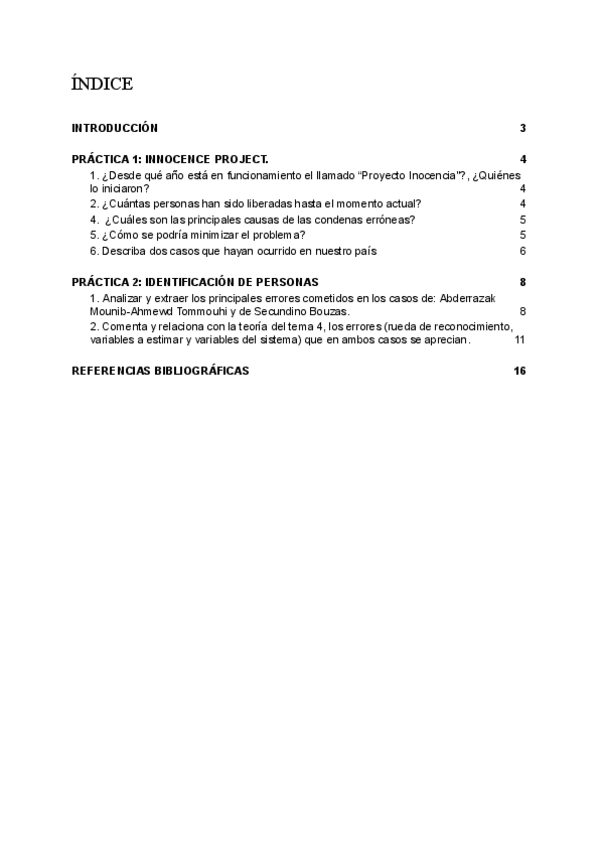 ÍNDICE

INTRODUCCIÓN 3

PRÁCTICA 1: INNOCENCE PROJECT. 4

1. ¿Desde qué año está en funcionamiento el llamado "Proyecto Inocencia"?, ¿Quiénes lo iniciaron? 4

2. ¿Cuántas personas han sido liberadas hasta el momento actual? 4

4. ¿Cuáles son las principales causas de las condenas erróneas? 5

5. ¿Cómo se podría minimizar el problema? 5

6. Describa dos casos que hayan ocurrido en nuestro país 6

PRÁCTICA 2: IDENTIFICACIÓN DE PERSONAS 8

1. Analizar y extraer los principales errores cometidos en los casos de: Abderrazak Mounib-Ahmewd Tommouhi y de Secundino Bouzas. 8

2. Comenta y relaciona con la teoría del tema 4, los errores (rueda de reconocimiento, variables a estimar y variables del sistema) que en ambos casos se aprecian. 11

REFERENCIAS BIBLIOGRÁFICAS 16